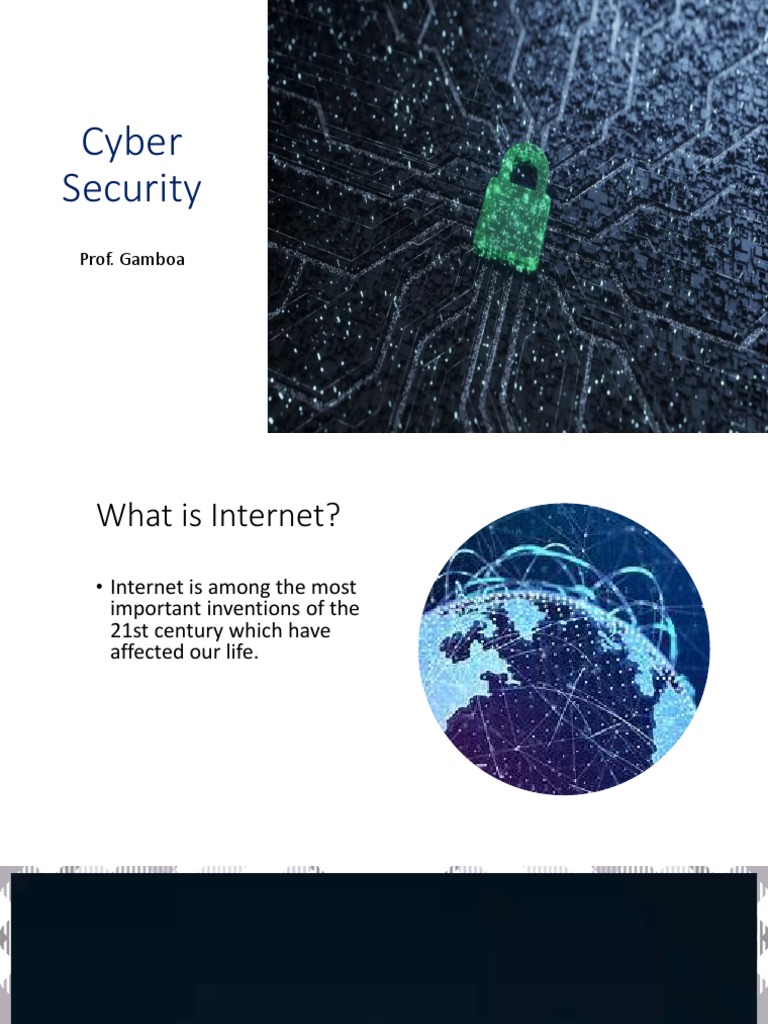 Cyber Security

Prof. Gamboa

What is Internet?

• Internet is among the most important inventions of the 21st century which have affected our life.